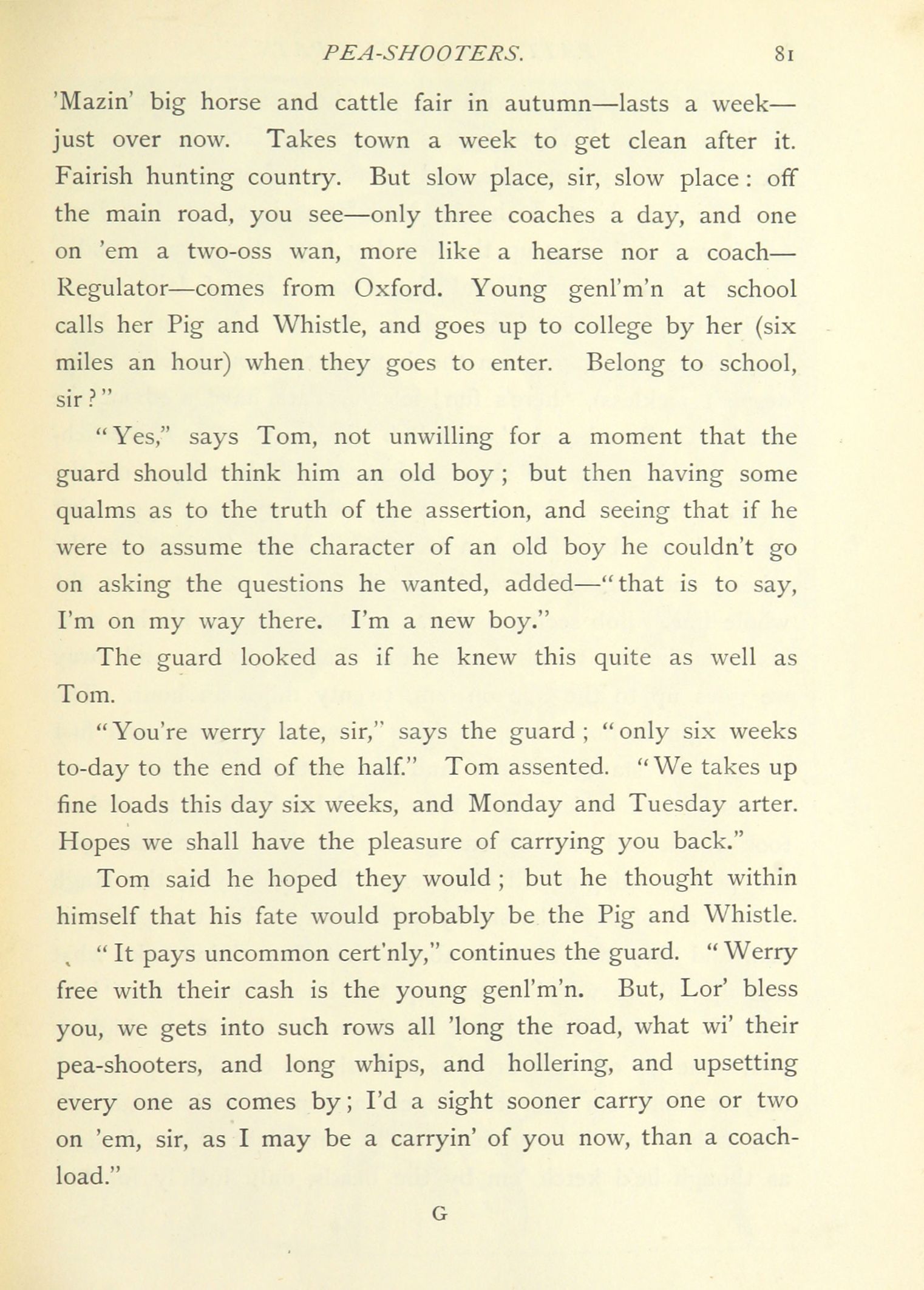 PEA-SHOOTERS. 81

'Mazin' big horse and cattle fair in autumn—lasts a week—just over now. Takes town a week to get clean after it. Fairish hunting country. But slow place, sir, slow place: off the main road, you see—only three coaches a day, and one on 'em a two-oss wan, more like a hearse nor a coach—Regulator—comes from Oxford. Young genl'm'n at school calls her Pig and Whistle, and goes up to college by her (six miles an hour) when they goes to enter. Belong to school, sir?"

"Yes," says Tom, not unwilling for a moment that the guard should think him an old boy; but then having some qualms as to the truth of the assertion, and seeing that if he were to assume the character of an old boy he couldn't go on asking the questions he wanted, added—"that is to say, I'm on my way there. I'm a new boy."

The guard looked as if he knew this quite as well as Tom.

"You're werry late, sir," says the guard; "only six weeks to-day to the end of the half." Tom assented. "We takes up fine loads this day six weeks, and Monday and Tuesday arter. Hopes we shall have the pleasure of carrying you back."

Tom said he hoped they would; but he thought within himself that his fate would probably be the Pig and Whistle.

"It pays uncommon cert'nly," continues the guard. "Werry free with their cash is the young genl'm'n. But, Lor' bless you, we gets into such rows all 'long the road, what wi' their pea-shooters, and long whips, and hollering, and upsetting every one as comes by; I'd a sight sooner carry one or two on 'em, sir, as I may be a carryin' of you now, than a coach-load."

G